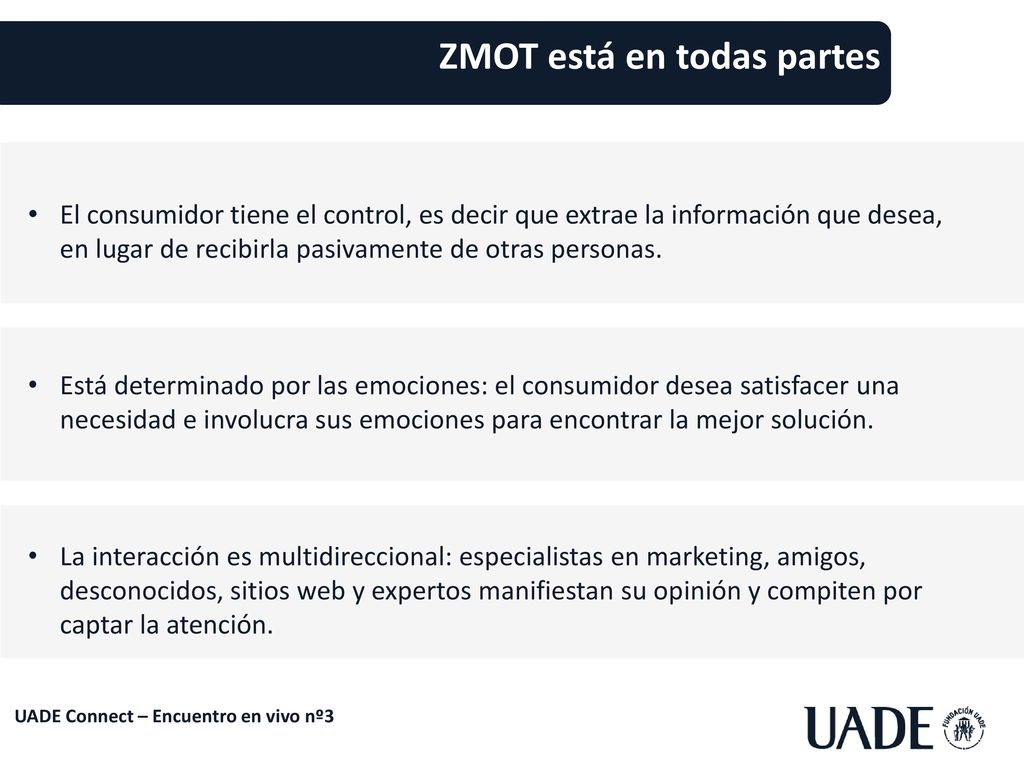 ZMOT está en todas partes

• El consumidor tiene el control, es decir que extrae la información que desea, en lugar de recibirla pasivamente de otras personas.

• Está determinado por las emociones: el consumidor desea satisfacer una necesidad e involucra sus emociones para encontrar la mejor solución.

• La interacción es multidireccional: especialistas en marketing, amigos, desconocidos, sitios web y expertos manifiestan su opinión y compiten por captar la atención.

UADE Connect – Encuentro en vivo nº3

UADE FUNDACIÓN UADE